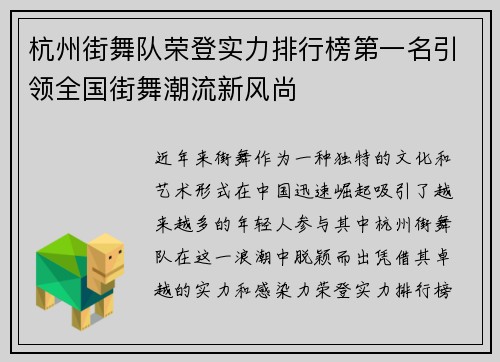 杭州街舞队荣登实力排行榜第一名引领全国街舞潮流新风尚

近年来街舞作为一种独特的文化和艺术形式在中国迅速崛起吸引了越来越多的年轻人参与其中杭州街舞队在这一浪潮中脱颖而出凭借其卓越的实力和感染力荣登实力排行榜